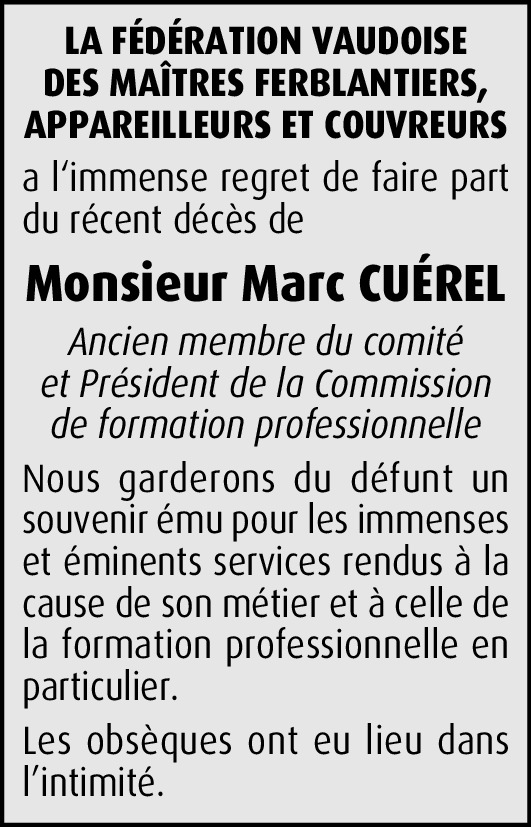 LA FÉDÉRATION VAUDOISE
DES MAÎTRES FERBLANTIERS,
APPAREILLEURS ET COUVREURS

a l'immense regret de faire part du récent décès de

Monsieur Marc CUÉREL

Ancien membre du comité
et Président de la Commission
de formation professionnelle

Nous garderons du défunt un souvenir ému pour les immenses et éminents services rendus à la cause de son métier et à celle de la formation professionnelle en particulier.

Les obsèques ont eu lieu dans l'intimité.